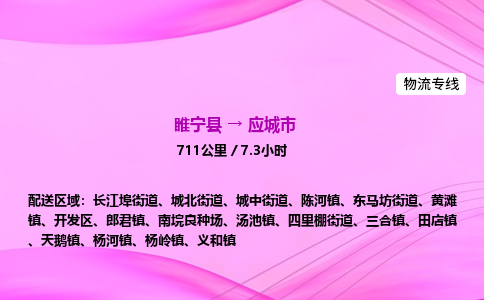 物流专线

睢宁县 → 应城市

711公里 / 7.3小时

配送区域：长江埠街道、城北街道、城中街道、陈河镇、东马坊街道、黄滩镇、开发区、郎君镇、南垸良种场、汤池镇、四里棚街道、三合镇、田店镇、天鹅镇、杨河镇、杨岭镇、义和镇